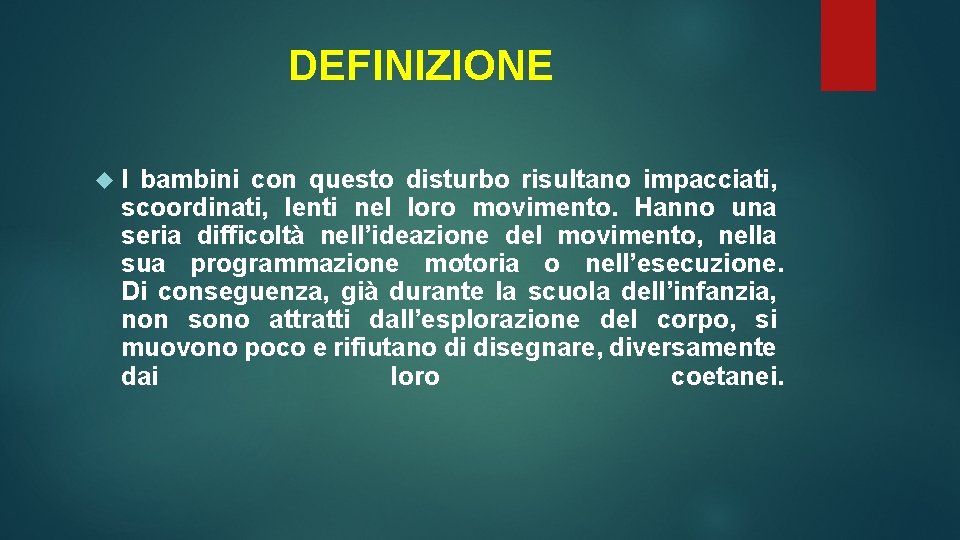 DEFINIZIONE

I bambini con questo disturbo risultano impacciati, scoordinati, lenti nel loro movimento. Hanno una seria difficoltà nell’ideazione del movimento, nella sua programmazione motoria o nell’esecuzione. Di conseguenza, già durante la scuola dell’infanzia, non sono attratti dall’esplorazione del corpo, si muovono poco e rifiutano di disegnare, diversamente dai loro coetanei.